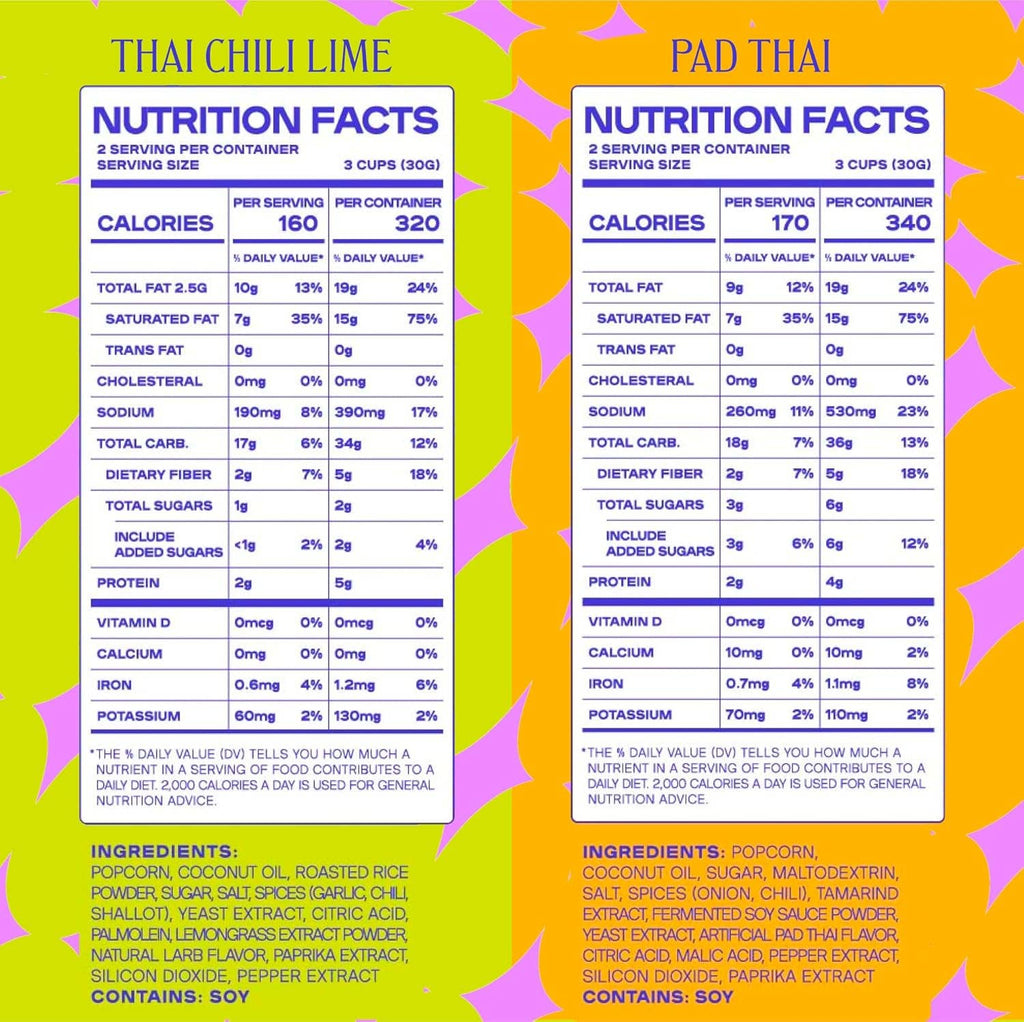 THAI CHILI LIME

NUTRITION FACTS
2 SERVING PER CONTAINER
SERVING SIZE 3 CUPS (30G)

| CALORIES | PER SERVING 160 | | PER CONTAINER 320 | |
|---|---|---|---|---|
| | % DAILY VALUE* | | % DAILY VALUE* | |
| TOTAL FAT 2.5G | 10g | 13% | 19g | 24% |
| SATURATED FAT | 7g | 35% | 15g | 75% |
| TRANS FAT | 0g | | 0g | |
| CHOLESTERAL | 0mg | 0% | 0mg | 0% |
| SODIUM | 190mg | 8% | 390mg | 17% |
| TOTAL CARB. | 17g | 6% | 34g | 12% |
| DIETARY FIBER | 2g | 7% | 5g | 18% |
| TOTAL SUGARS | 1g | | 2g | |
| INCLUDE ADDED SUGARS | <1g | 2% | 2g | 4% |
| PROTEIN | 2g | | 5g | |
| VITAMIN D | 0mcg | 0% | 0mcg | 0% |
| CALCIUM | 0mg | 0% | 0mg | 0% |
| IRON | 0.6mg | 4% | 1.2mg | 6% |
| POTASSIUM | 60mg | 2% | 130mg | 2% |

*THE % DAILY VALUE (DV) TELLS YOU HOW MUCH A NUTRIENT IN A SERVING OF FOOD CONTRIBUTES TO A DAILY DIET. 2,000 CALORIES A DAY IS USED FOR GENERAL NUTRITION ADVICE.

INGREDIENTS: POPCORN, COCONUT OIL, ROASTED RICE POWDER, SUGAR, SALT, SPICES (GARLIC, CHILI, SHALLOT), YEAST EXTRACT, CITRIC ACID, PALMOLEIN, LEMONGRASS EXTRACT POWDER, NATURAL LARB FLAVOR, PAPRIKA EXTRACT, SILICON DIOXIDE, PEPPER EXTRACT
CONTAINS: SOY

PAD THAI

NUTRITION FACTS
2 SERVING PER CONTAINER
SERVING SIZE 3 CUPS (30G)

| CALORIES | PER SERVING 170 | | PER CONTAINER 340 | |
|---|---|---|---|---|
| | % DAILY VALUE* | | % DAILY VALUE* | |
| TOTAL FAT | 9g | 12% | 19g | 24% |
| SATURATED FAT | 7g | 35% | 15g | 75% |
| TRANS FAT | 0g | | 0g | |
| CHOLESTERAL | 0mg | 0% | 0mg | 0% |
| SODIUM | 260mg | 11% | 530mg | 23% |
| TOTAL CARB. | 18g | 7% | 36g | 13% |
| DIETARY FIBER | 2g | 7% | 5g | 18% |
| TOTAL SUGARS | 3g | | 6g | |
| INCLUDE ADDED SUGARS | 3g | 6% | 6g | 12% |
| PROTEIN | 2g | | 4g | |
| VITAMIN D | 0mcg | 0% | 0mcg | 0% |
| CALCIUM | 10mg | 0% | 10mg | 2% |
| IRON | 0.7mg | 4% | 1.1mg | 8% |
| POTASSIUM | 70mg | 2% | 110mg | 2% |

*THE % DAILY VALUE (DV) TELLS YOU HOW MUCH A NUTRIENT IN A SERVING OF FOOD CONTRIBUTES TO A DAILY DIET. 2,000 CALORIES A DAY IS USED FOR GENERAL NUTRITION ADVICE.

INGREDIENTS: POPCORN, COCONUT OIL, SUGAR, MALTODEXTRIN, SALT, SPICES (ONION, CHILI), TAMARIND EXTRACT, FERMENTED SOY SAUCE POWDER, YEAST EXTRACT, ARTIFICIAL PAD THAI FLAVOR, CITRIC ACID, MALIC ACID, PEPPER EXTRACT, SILICON DIOXIDE, PAPRIKA EXTRACT
CONTAINS: SOY